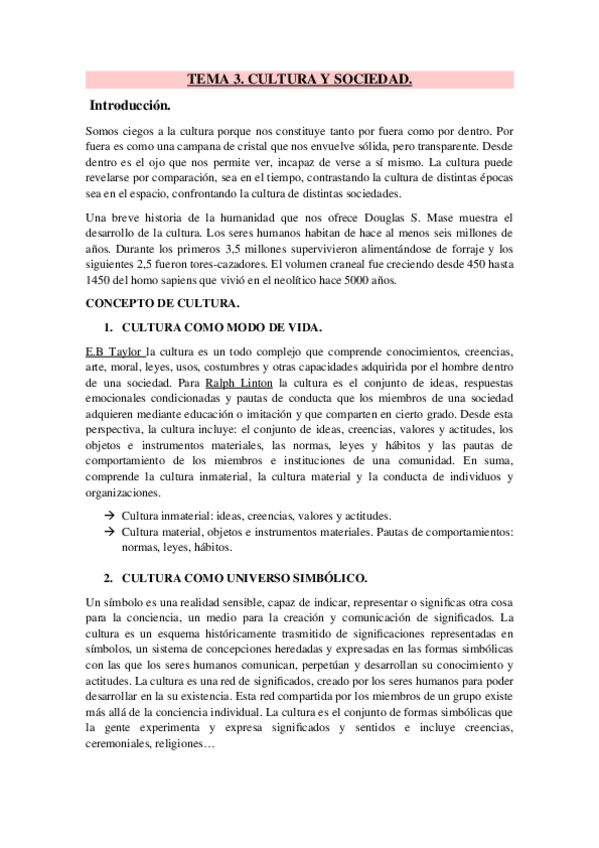 TEMA 3. CULTURA Y SOCIEDAD.

Introducción.

Somos ciegos a la cultura porque nos constituye tanto por fuera como por dentro. Por fuera es como una campana de cristal que nos envuelve sólida, pero transparente. Desde dentro es el ojo que nos permite ver, incapaz de verse a sí mismo. La cultura puede revelarse por comparación, sea en el tiempo, contrastando la cultura de distintas épocas sea en el espacio, confrontando la cultura de distintas sociedades.

Una breve historia de la humanidad que nos ofrece Douglas S. Mase muestra el desarrollo de la cultura. Los seres humanos habitan de hace al menos seis millones de años. Durante los primeros 3,5 millones supervivieron alimentándose de forraje y los siguientes 2,5 fueron tores-cazadores. El volumen craneal fue creciendo desde 450 hasta 1450 del homo sapiens que vivió en el neolítico hace 5000 años.

CONCEPTO DE CULTURA.

1. CULTURA COMO MODO DE VIDA.

E.B Taylor la cultura es un todo complejo que comprende conocimientos, creencias, arte, moral, leyes, usos, costumbres y otras capacidades adquirida por el hombre dentro de una sociedad. Para Ralph Linton la cultura es el conjunto de ideas, respuestas emocionales condicionadas y pautas de conducta que los miembros de una sociedad adquieren mediante educación o imitación y que comparten en cierto grado. Desde esta perspectiva, la cultura incluye: el conjunto de ideas, creencias, valores y actitudes, los objetos e instrumentos materiales, las normas, leyes y hábitos y las pautas de comportamiento de los miembros e instituciones de una comunidad. En suma, comprende la cultura inmaterial, la cultura material y la conducta de individuos y organizaciones.

→ Cultura inmaterial: ideas, creencias, valores y actitudes.
→ Cultura material, objetos e instrumentos materiales. Pautas de comportamientos: normas, leyes, hábitos.

2. CULTURA COMO UNIVERSO SIMBÓLICO.

Un símbolo es una realidad sensible, capaz de indicar, representar o significas otra cosa para la conciencia, un medio para la creación y comunicación de significados. La cultura es un esquema históricamente trasmitido de significaciones representadas en símbolos, un sistema de concepciones heredadas y expresadas en las formas simbólicas con las que los seres humanos comunican, perpetúan y desarrollan su conocimiento y actitudes. La cultura es una red de significados, creado por los seres humanos para poder desarrollar en la su existencia. Esta red compartida por los miembros de un grupo existe más allá de la conciencia individual. La cultura es el conjunto de formas simbólicas que la gente experimenta y expresa significados y sentidos e incluye creencias, ceremoniales, religiones…